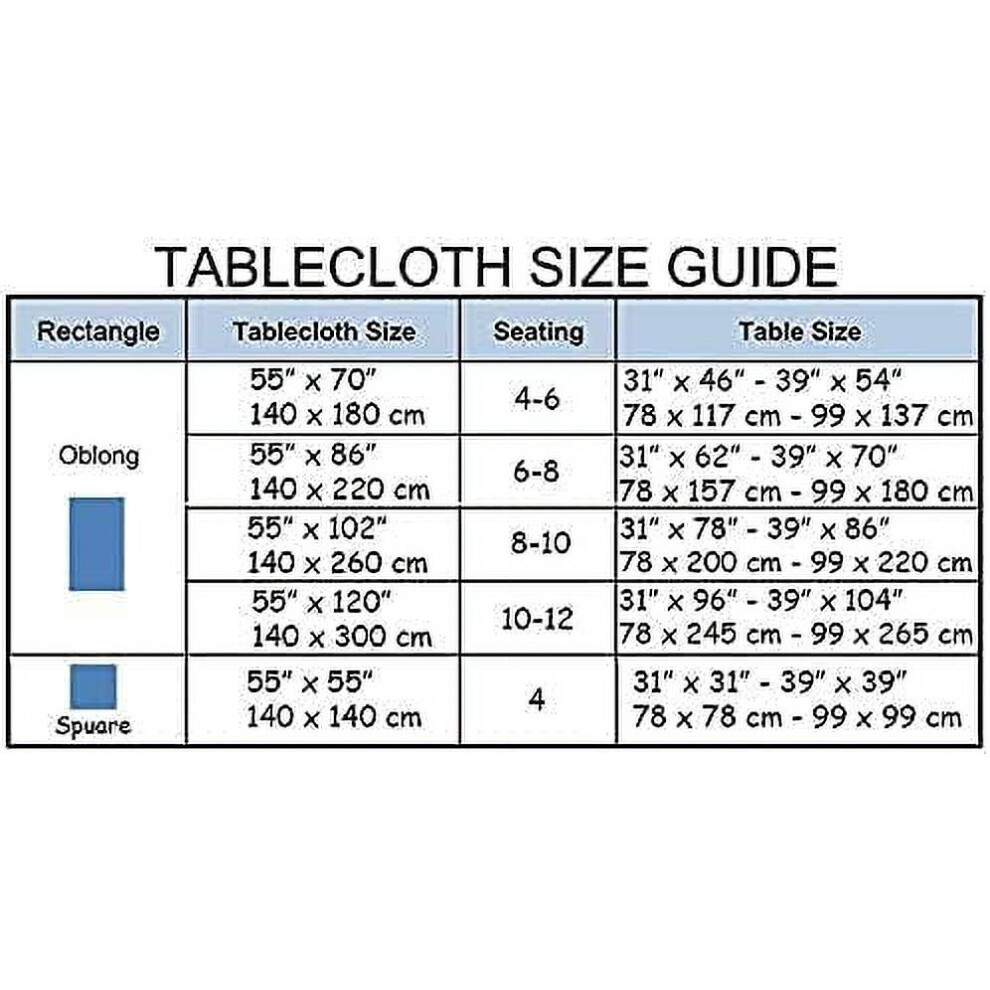 TABLECLOTH SIZE GUIDE

| Rectangle | Tablecloth Size | Seating | Table Size |
|---|---|---|---|
| Oblong | 55" x 70" 140 x 180 cm | 4-6 | 31" x 46" - 39" x 54" 78 x 117 cm - 99 x 137 cm |
| | 55" x 86" 140 x 220 cm | 6-8 | 31" x 62" - 39" x 70" 78 x 157 cm - 99 x 180 cm |
| | 55" x 102" 140 x 260 cm | 8-10 | 31" x 78" - 39" x 86" 78 x 200 cm - 99 x 220 cm |
| | 55" x 120" 140 x 300 cm | 10-12 | 31" x 96" - 39" x 104" 78 x 245 cm - 99 x 265 cm |
| Spuare | 55" x 55" 140 x 140 cm | 4 | 31" x 31" - 39" x 39" 78 x 78 cm - 99 x 99 cm |